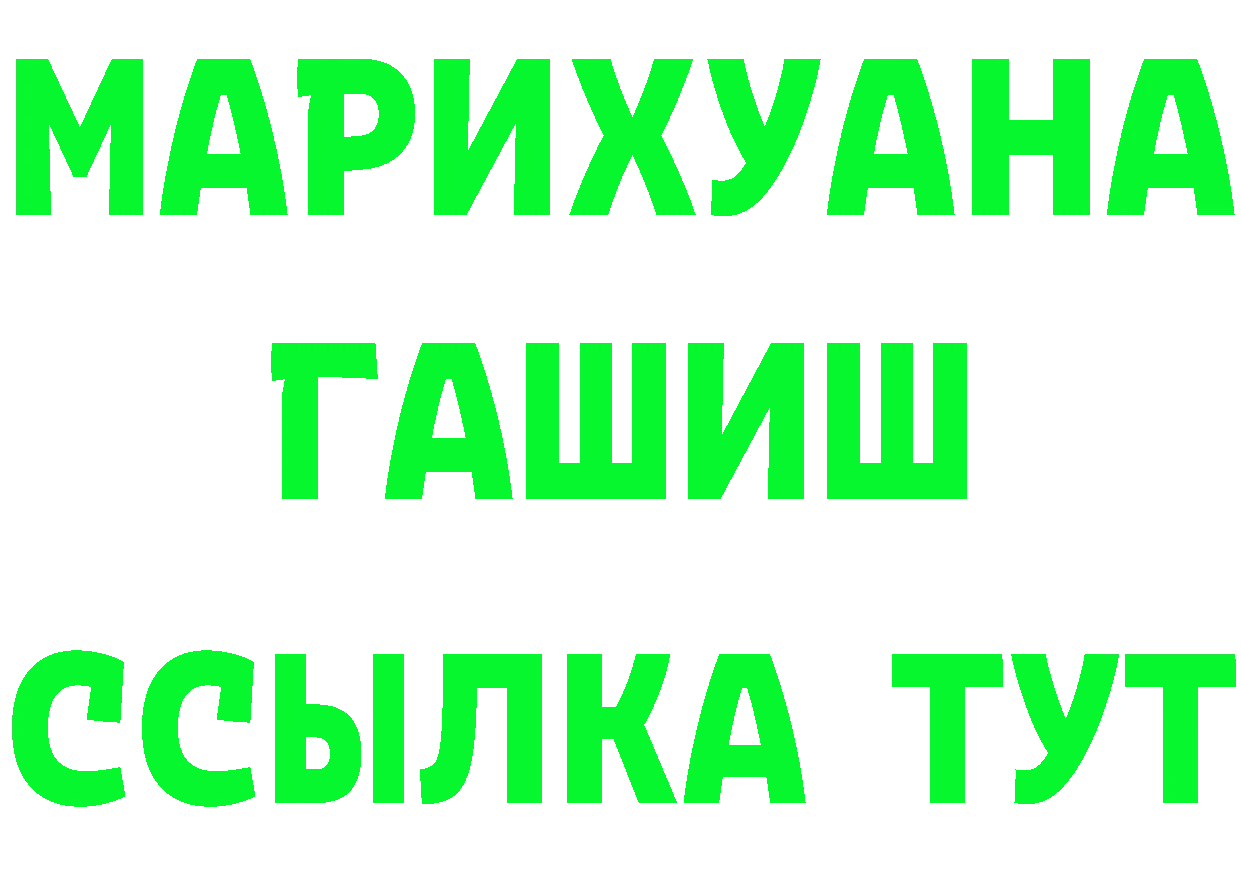 МАРИХУАНА
ГАШИШ
ССЫЛКА ТУТ